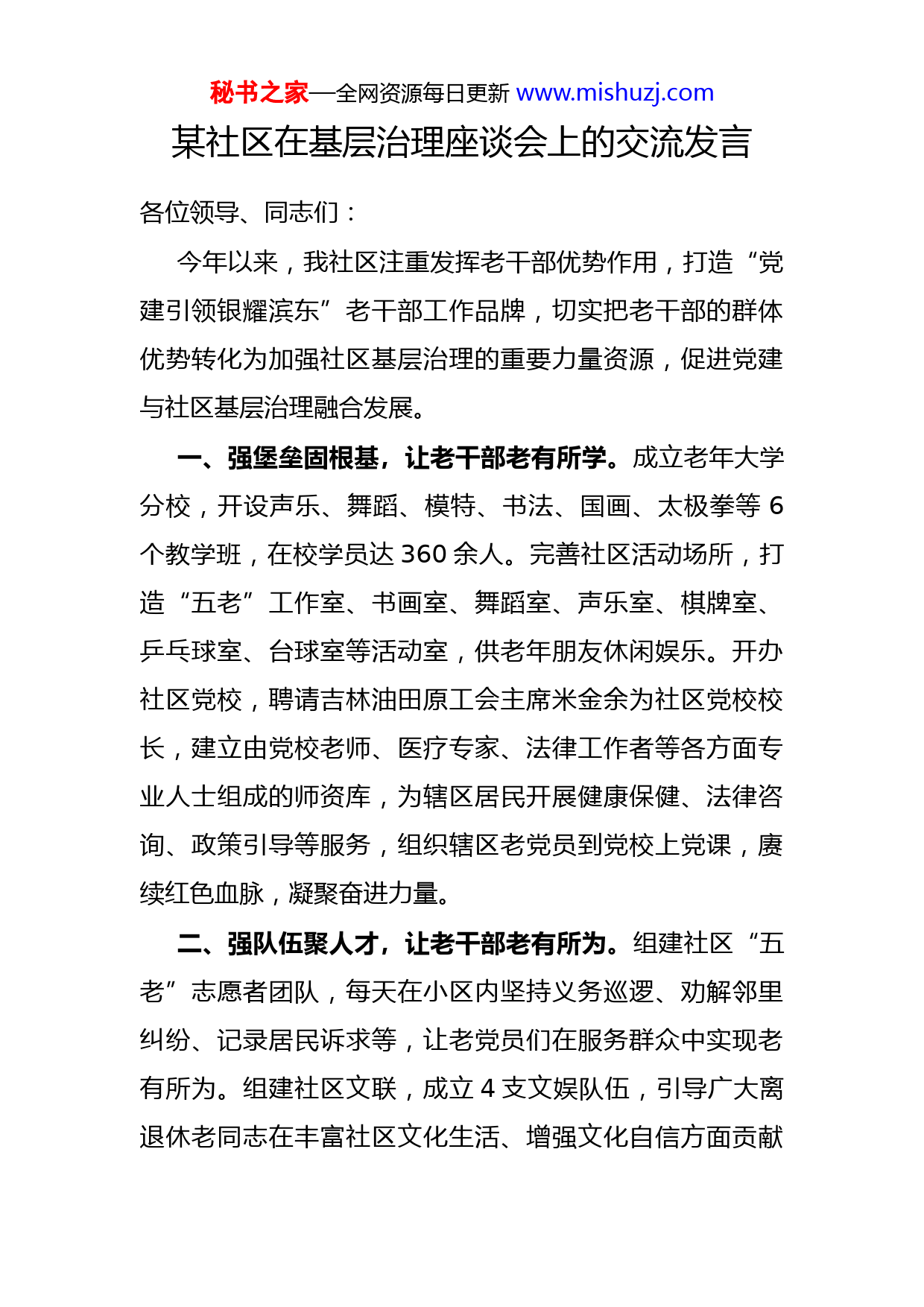 秘书之家—全网资源每日更新 www.mishuzj.com

某社区在基层治理座谈会上的交流发言

各位领导、同志们：

今年以来，我社区注重发挥老干部优势作用，打造“党建引领银耀滨东”老干部工作品牌，切实把老干部的群体优势转化为加强社区基层治理的重要力量资源，促进党建与社区基层治理融合发展。

一、强堡垒固根基，让老干部老有所学。成立老年大学分校，开设声乐、舞蹈、模特、书法、国画、太极拳等 6 个教学班，在校学员达 360 余人。完善社区活动场所，打造“五老”工作室、书画室、舞蹈室、声乐室、棋牌室、乒乓球室、台球室等活动室，供老年朋友休闲娱乐。开办社区党校，聘请吉林油田原工会主席米金余为社区党校校长，建立由党校老师、医疗专家、法律工作者等各方面专业人士组成的师资库，为辖区居民开展健康保健、法律咨询、政策引导等服务，组织辖区老党员到党校上党课，赓续红色血脉，凝聚奋进力量。

二、强队伍聚人才，让老干部老有所为。组建社区“五老”志愿者团队，每天在小区内坚持义务巡逻、劝解邻里纠纷、记录居民诉求等，让老党员们在服务群众中实现老有所为。组建社区文联，成立 4 支文娱队伍，引导广大离退休老同志在丰富社区文化生活、增强文化自信方面贡献